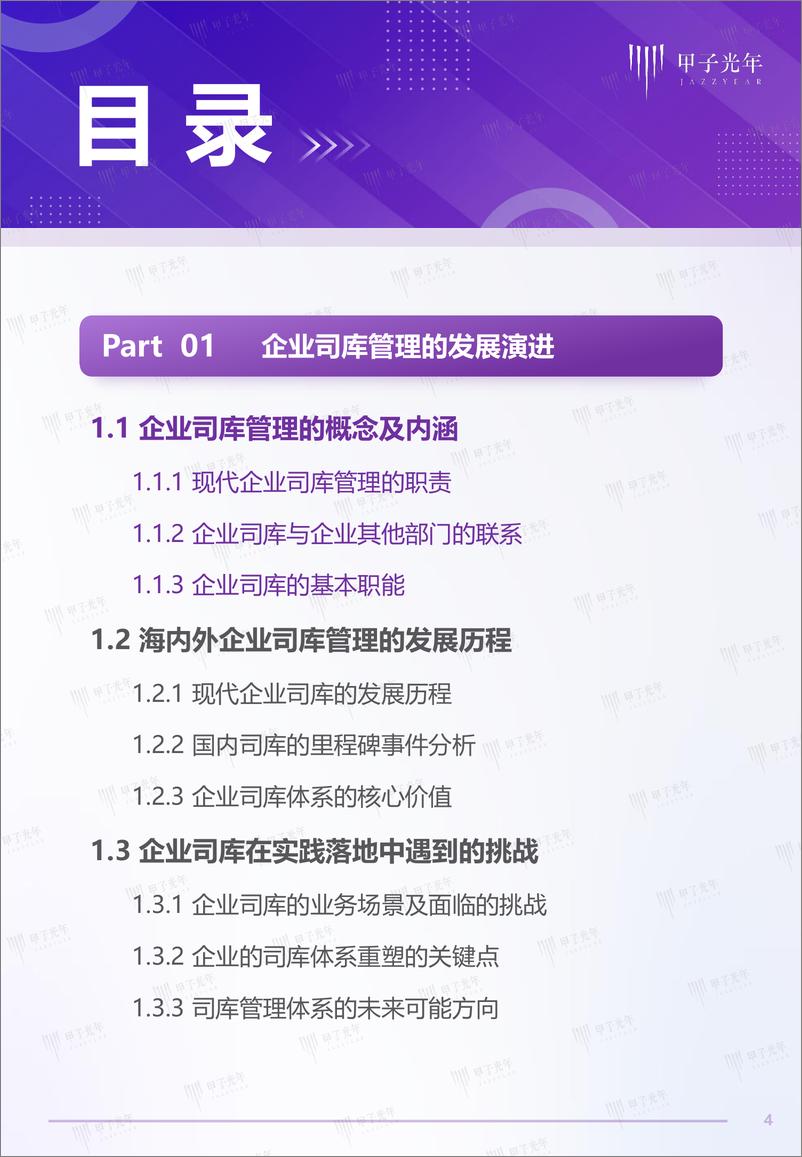 甲子光年
JAZZYEAR

目录

Part 01 企业司库管理的发展演进

1.1 企业司库管理的概念及内涵

1.1.1 现代企业司库管理的职责

1.1.2 企业司库与企业其他部门的联系

1.1.3 企业司库的基本职能

1.2 海内外企业司库管理的发展历程

1.2.1 现代企业司库的发展历程

1.2.2 国内司库的里程碑事件分析

1.2.3 企业司库体系的核心价值

1.3 企业司库在实践落地中遇到的挑战

1.3.1 企业司库的业务场景及面临的挑战

1.3.2 企业的司库体系重塑的关键点

1.3.3 司库管理体系的未来可能方向

4